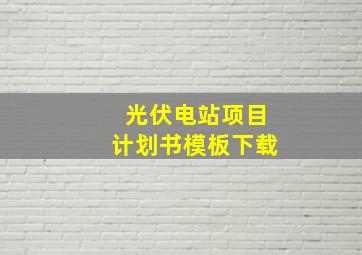 光伏电站项目
计划书模板下载